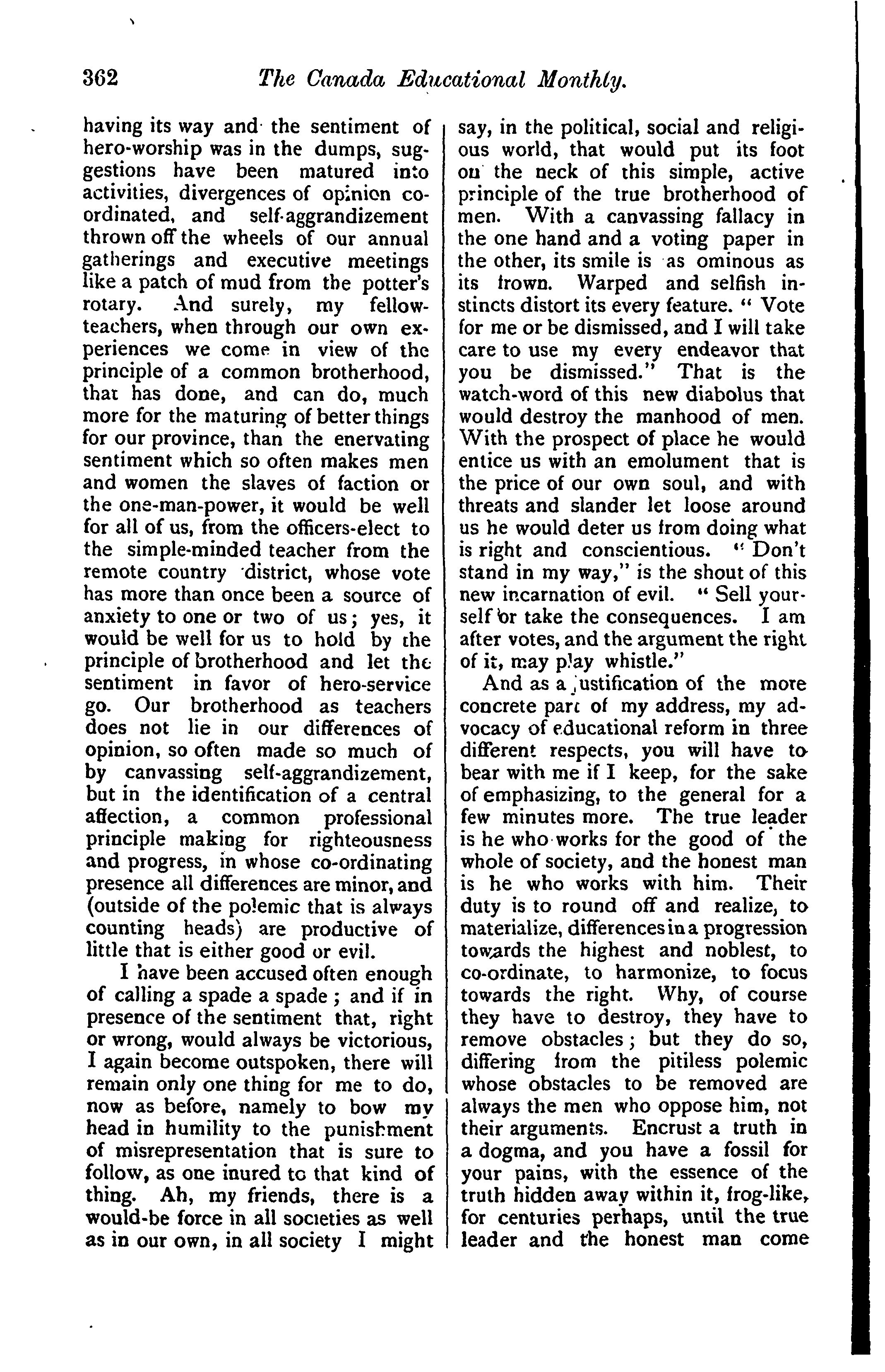 362 The Canada Educational Monthly.

having its way and the sentiment of hero-worship was in the dumps, suggestions have been matured into activities, divergences of opinion co-ordinated, and self-aggrandizement thrown off the wheels of our annual gatherings and executive meetings like a patch of mud from the potter's rotary. And surely, my fellow-teachers, when through our own experiences we come in view of the principle of a common brotherhood, that has done, and can do, much more for the maturing of better things for our province, than the enervating sentiment which so often makes men and women the slaves of faction or the one-man-power, it would be well for all of us, from the officers-elect to the simple-minded teacher from the remote country district, whose vote has more than once been a source of anxiety to one or two of us; yes, it would be well for us to hold by the principle of brotherhood and let the sentiment in favor of hero-service go. Our brotherhood as teachers does not lie in our differences of opinion, so often made so much of by canvassing self-aggrandizement, but in the identification of a central affection, a common professional principle making for righteousness and progress, in whose co-ordinating presence all differences are minor, and (outside of the polemic that is always counting heads) are productive of little that is either good or evil.

I have been accused often enough of calling a spade a spade; and if in presence of the sentiment that, right or wrong, would always be victorious, I again become outspoken, there will remain only one thing for me to do, now as before, namely to bow my head in humility to the punishment of misrepresentation that is sure to follow, as one inured to that kind of thing. Ah, my friends, there is a would-be force in all societies as well as in our own, in all society I might say, in the political, social and religious world, that would put its foot on the neck of this simple, active principle of the true brotherhood of men. With a canvassing fallacy in the one hand and a voting paper in the other, its smile is as ominous as its frown. Warped and selfish instincts distort its every feature. "Vote for me or be dismissed, and I will take care to use my every endeavor that you be dismissed." That is the watch-word of this new diabolus that would destroy the manhood of men. With the prospect of place he would entice us with an emolument that is the price of our own soul, and with threats and slander let loose around us he would deter us from doing what is right and conscientious. "Don't stand in my way," is the shout of this new incarnation of evil. "Sell yourself or take the consequences. I am after votes, and the argument the right of it, may play whistle."

And as a justification of the more concrete part of my address, my advocacy of educational reform in three different respects, you will have to bear with me if I keep, for the sake of emphasizing, to the general for a few minutes more. The true leader is he who works for the good of the whole of society, and the honest man is he who works with him. Their duty is to round off and realize, to materialize, differences in a progression towards the highest and noblest, to co-ordinate, to harmonize, to focus towards the right. Why, of course they have to destroy, they have to remove obstacles; but they do so, differing from the pitiless polemic whose obstacles to be removed are always the men who oppose him, not their arguments. Encrust a truth in a dogma, and you have a fossil for your pains, with the essence of the truth hidden away within it, frog-like, for centuries perhaps, until the true leader and the honest man come